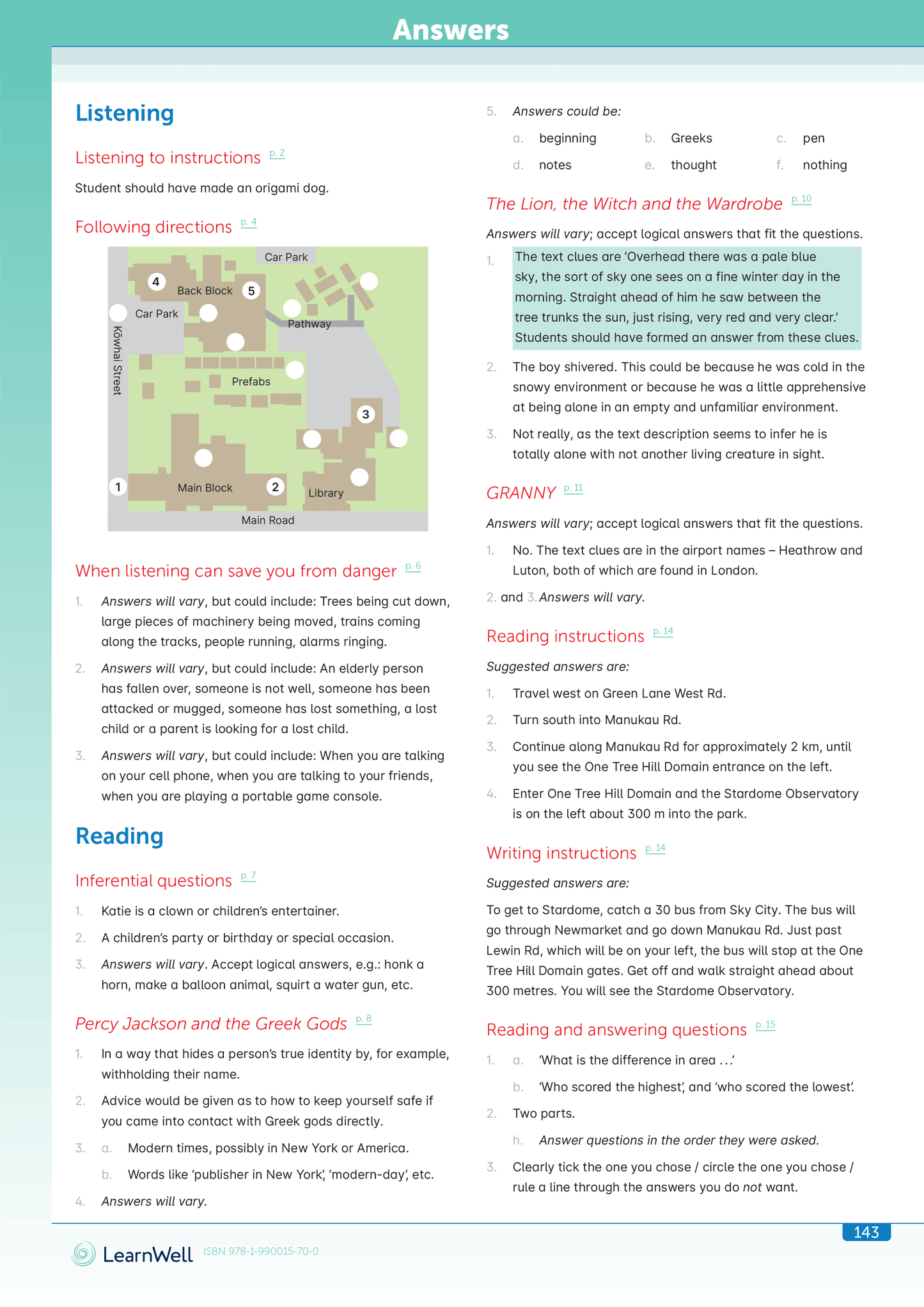 Answers

Listening

Listening to instructions p. 2

Student should have made an origami dog.

Following directions p. 4

Car Park
4
Back Block
5
Car Park
Pathway
Kōwhai Street
Prefabs
3
1
Main Block
2
Library
Main Road

When listening can save you from danger p. 6

1. Answers will vary, but could include: Trees being cut down, large pieces of machinery being moved, trains coming along the tracks, people running, alarms ringing.

2. Answers will vary, but could include: An elderly person has fallen over, someone is not well, someone has been attacked or mugged, someone has lost something, a lost child or a parent is looking for a lost child.

3. Answers will vary, but could include: When you are talking on your cell phone, when you are talking to your friends, when you are playing a portable game console.

Reading

Inferential questions p. 7

1. Katie is a clown or children's entertainer.

2. A children's party or birthday or special occasion.

3. Answers will vary. Accept logical answers, e.g.: honk a horn, make a balloon animal, squirt a water gun, etc.

Percy Jackson and the Greek Gods p. 8

1. In a way that hides a person's true identity by, for example, withholding their name.

2. Advice would be given as to how to keep yourself safe if you came into contact with Greek gods directly.

3. a. Modern times, possibly in New York or America.
b. Words like 'publisher in New York', 'modern-day', etc.

4. Answers will vary.

5. Answers could be:
a. beginning b. Greeks c. pen
d. notes e. thought f. nothing

The Lion, the Witch and the Wardrobe p. 10

Answers will vary; accept logical answers that fit the questions.

1. The text clues are 'Overhead there was a pale blue sky, the sort of sky one sees on a fine winter day in the morning. Straight ahead of him he saw between the tree trunks the sun, just rising, very red and very clear.' Students should have formed an answer from these clues.

2. The boy shivered. This could be because he was cold in the snowy environment or because he was a little apprehensive at being alone in an empty and unfamiliar environment.

3. Not really, as the text description seems to infer he is totally alone with not another living creature in sight.

GRANNY p. 11

Answers will vary; accept logical answers that fit the questions.

1. No. The text clues are in the airport names – Heathrow and Luton, both of which are found in London.

2. and 3. Answers will vary.

Reading instructions p. 14

Suggested answers are:

1. Travel west on Green Lane West Rd.

2. Turn south into Manukau Rd.

3. Continue along Manukau Rd for approximately 2 km, until you see the One Tree Hill Domain entrance on the left.

4. Enter One Tree Hill Domain and the Stardome Observatory is on the left about 300 m into the park.

Writing instructions p. 14

Suggested answers are:

To get to Stardome, catch a 30 bus from Sky City. The bus will go through Newmarket and go down Manukau Rd. Just past Lewin Rd, which will be on your left, the bus will stop at the One Tree Hill Domain gates. Get off and walk straight ahead about 300 metres. You will see the Stardome Observatory.

Reading and answering questions p. 15

1. a. 'What is the difference in area ...'
b. 'Who scored the highest', and 'who scored the lowest'.

2. Two parts.
h. Answer questions in the order they were asked.

3. Clearly tick the one you chose / circle the one you chose / rule a line through the answers you do not want.

143

LearnWell ISBN 978-1-990015-70-0